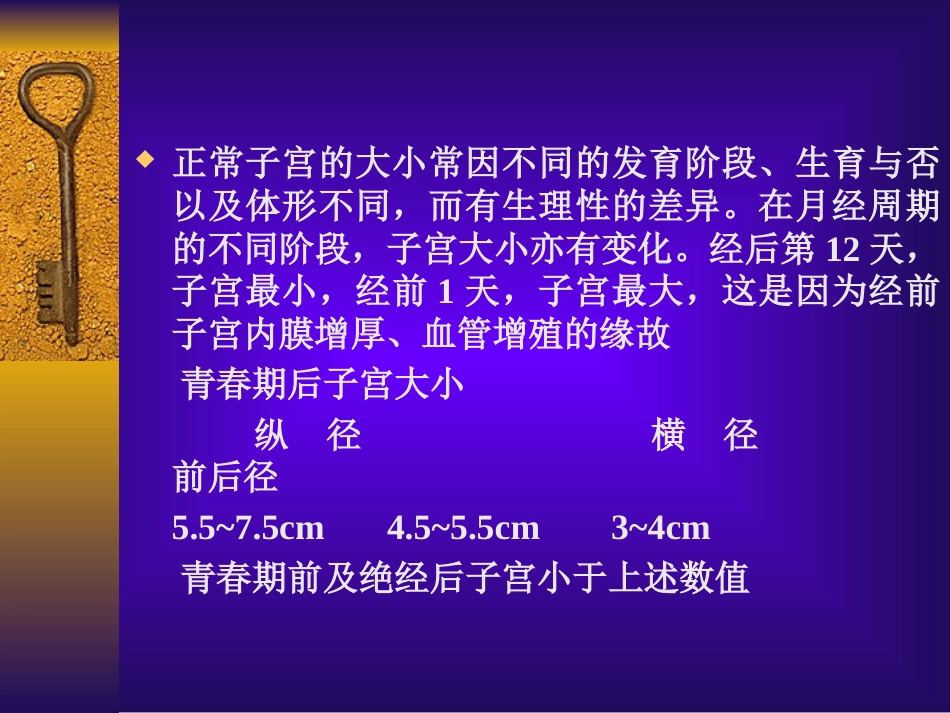 正常子宫的大小常因不同的发育阶段、生育与否以及体形不同，而有生理性的差异。在月经周期的不同阶段，子宫大小亦有变化。经后第 12 天，子宫最小，经前 1 天，子宫最大，这是因为经前子宫内膜增厚、血管增殖的缘故

青春期后子宫大小

纵　径　　　　　　　　横　径

前后径

5.5~7.5cm　　4.5~5.5cm　　3~4cm

青春期前及绝经后子宫小于上述数值